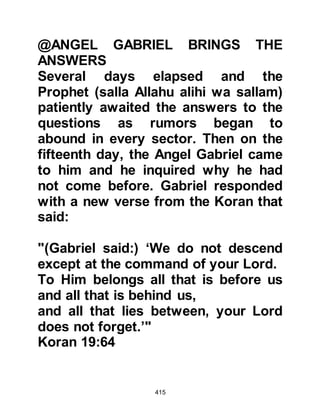 @ANGEL GABRIEL BRINGS THE ANSWERS
Several days elapsed and the Prophet (salla Allahu alihi wa sallam) patiently awaited the answers to the questions as rumors began to abound in every sector. Then on the fifteenth day, the Angel Gabriel came to him and he inquired why he had not come before. Gabriel responded with a new verse from the Koran that said:

"(Gabriel said:) 'We do not descend except at the command of your Lord.
To Him belongs all that is before us and all that is behind us,
and all that lies between, your Lord does not forget.'"
Koran 19:64

415